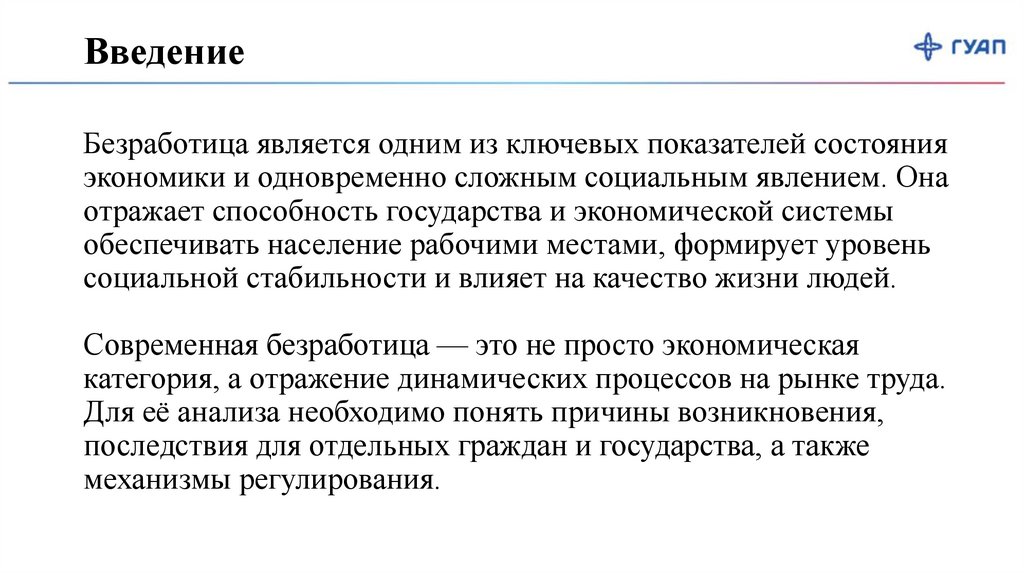 Введение

ГУАП

Безработица является одним из ключевых показателей состояния экономики и одновременно сложным социальным явлением. Она отражает способность государства и экономической системы обеспечивать население рабочими местами, формирует уровень социальной стабильности и влияет на качество жизни людей.

Современная безработица — это не просто экономическая категория, а отражение динамических процессов на рынке труда. Для её анализа необходимо понять причины возникновения, последствия для отдельных граждан и государства, а также механизмы регулирования.